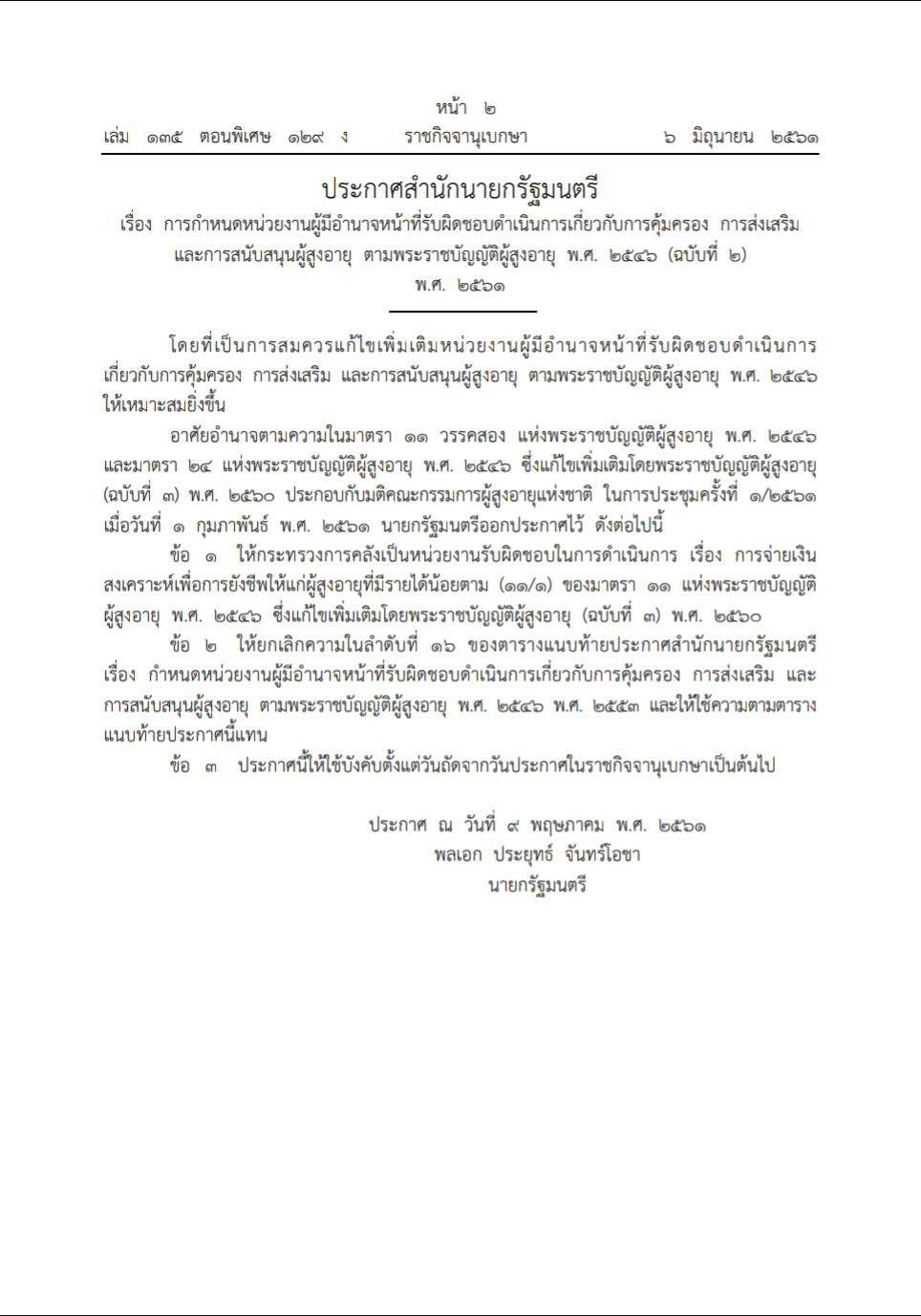 หน้า ๒
เล่ม ๑๓๕ ตอนพิเศษ ๑๒๙ ง ราชกิจจานุเบกษา ๖ มิถุนายน ๒๕๖๑

ประกาศสำนักนายกรัฐมนตรี
เรื่อง การกำหนดหน่วยงานผู้มีอำนาจหน้าที่รับผิดชอบดำเนินการเกี่ยวกับการคุ้มครอง การส่งเสริม และการสนับสนุนผู้สูงอายุ ตามพระราชบัญญัติผู้สูงอายุ พ.ศ. ๒๕๔๖ (ฉบับที่ ๒)
พ.ศ. ๒๕๖๑

โดยที่เป็นการสมควรแก้ไขเพิ่มเติมหน่วยงานผู้มีอำนาจหน้าที่รับผิดชอบดำเนินการเกี่ยวกับการคุ้มครอง การส่งเสริม และการสนับสนุนผู้สูงอายุ ตามพระราชบัญญัติผู้สูงอายุ พ.ศ. ๒๕๔๖ ให้เหมาะสมยิ่งขึ้น

อาศัยอำนาจตามความในมาตรา ๑๑ วรรคสอง แห่งพระราชบัญญัติผู้สูงอายุ พ.ศ. ๒๕๔๖ และมาตรา ๒๔ แห่งพระราชบัญญัติผู้สูงอายุ พ.ศ. ๒๕๔๖ ซึ่งแก้ไขเพิ่มเติมโดยพระราชบัญญัติผู้สูงอายุ (ฉบับที่ ๓) พ.ศ. ๒๕๖๐ ประกอบกับมติคณะกรรมการผู้สูงอายุแห่งชาติ ในการประชุมครั้งที่ ๑/๒๕๖๑ เมื่อวันที่ ๑ กุมภาพันธ์ พ.ศ. ๒๕๖๑ นายกรัฐมนตรีออกประกาศไว้ ดังต่อไปนี้

ข้อ ๑ ให้กระทรวงการคลังเป็นหน่วยงานรับผิดชอบในการดำเนินการ เรื่อง การจ่ายเงินสงเคราะห์เพื่อการยังชีพให้แก่ผู้สูงอายุที่มีรายได้น้อยตาม (๑๑/๑) ของมาตรา ๑๑ แห่งพระราชบัญญัติผู้สูงอายุ พ.ศ. ๒๕๔๖ ซึ่งแก้ไขเพิ่มเติมโดยพระราชบัญญัติผู้สูงอายุ (ฉบับที่ ๓) พ.ศ. ๒๕๖๐

ข้อ ๒ ให้ยกเลิกความในลำดับที่ ๑๖ ของตารางแนบท้ายประกาศสำนักนายกรัฐมนตรี เรื่อง กำหนดหน่วยงานผู้มีอำนาจหน้าที่รับผิดชอบดำเนินการเกี่ยวกับการคุ้มครอง การส่งเสริม และการสนับสนุนผู้สูงอายุ ตามพระราชบัญญัติผู้สูงอายุ พ.ศ. ๒๕๔๖ พ.ศ. ๒๕๕๓ และให้ใช้ความตามตารางแนบท้ายประกาศนี้แทน

ข้อ ๓ ประกาศนี้ให้ใช้บังคับตั้งแต่วันถัดจากวันประกาศในราชกิจจานุเบกษาเป็นต้นไป

ประกาศ ณ วันที่ ๙ พฤษภาคม พ.ศ. ๒๕๖๑
พลเอก ประยุทธ์ จันทร์โอชา
นายกรัฐมนตรี